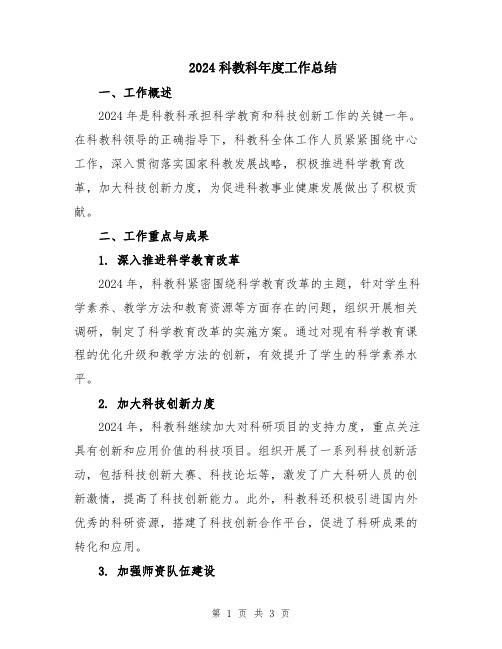 2024 科教科年度工作总结

一、工作概述

2024 年是科教科承担科学教育和科技创新工作的关键一年。在科教科领导的正确指导下，科教科全体工作人员紧紧围绕中心工作，深入贯彻落实国家科教发展战略，积极推进科学教育改革，加大科技创新力度，为促进科教事业健康发展做出了积极贡献。

二、工作重点与成果

1. 深入推进科学教育改革

2024 年，科教科紧密围绕科学教育改革的主题，针对学生科学素养、教学方法和教育资源等方面存在的问题，组织开展相关调研，制定了科学教育改革的实施方案。通过对现有科学教育课程的优化升级和教学方法的创新，有效提升了学生的科学素养水平。

2. 加大科技创新力度

2024 年，科教科继续加大对科研项目的支持力度，重点关注具有创新和应用价值的科技项目。组织开展了一系列科技创新活动，包括科技创新大赛、科技论坛等，激发了广大科研人员的创新激情，提高了科技创新能力。此外，科教科还积极引进国内外优秀的科研资源，搭建了科技创新合作平台，促进了科研成果的转化和应用。

3. 加强师资队伍建设

第 1 页 共 3 页